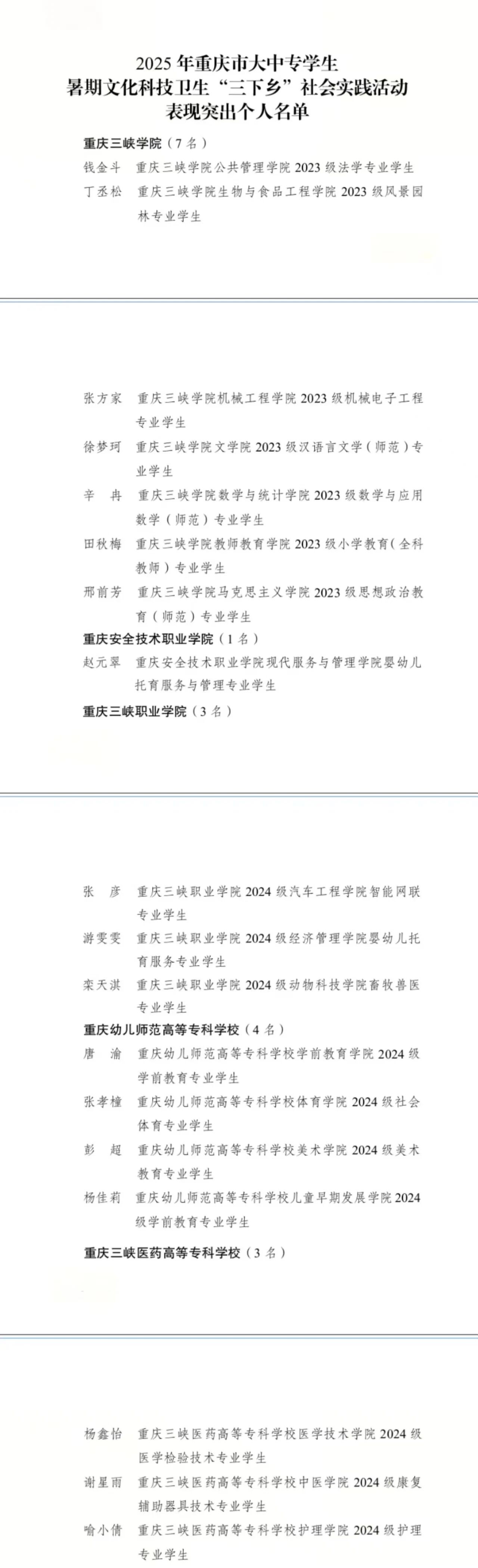 2025 年重庆市大中专学生
暑期文化科技卫生“三下乡”社会实践活动
表现突出个人名单

重庆三峡学院（7 名）

钱金斗　重庆三峡学院公共管理学院 2023 级法学专业学生

丁丞松　重庆三峡学院生物与食品工程学院 2023 级风景园林专业学生

张方家　重庆三峡学院机械工程学院 2023 级机械电子工程专业学生

徐梦珂　重庆三峡学院文学院 2023 级汉语言文学（师范）专业学生

辛　冉　重庆三峡学院数学与统计学院 2023 级数学与应用数学（师范）专业学生

田秋梅　重庆三峡学院教师教育学院 2023 级小学教育（全科教师）专业学生

邢前芳　重庆三峡学院马克思主义学院 2023 级思想政治教育（师范）专业学生

重庆安全技术职业学院（1 名）

赵元翠　重庆安全技术职业学院现代服务与管理学院婴幼儿托育服务与管理专业学生

重庆三峡职业学院（3 名）

张　彦　重庆三峡职业学院 2024 级汽车工程学院智能网联专业学生

游雯雯　重庆三峡职业学院 2024 级经济管理学院婴幼儿托育服务专业学生

栾天淇　重庆三峡职业学院 2024 级动物科技学院畜牧兽医专业学生

重庆幼儿师范高等专科学校（4 名）

唐　渝　重庆幼儿师范高等专科学校学前教育学院 2024 级学前教育专业学生

张孝橦　重庆幼儿师范高等专科学校体育学院 2024 级社会体育专业学生

彭　超　重庆幼儿师范高等专科学校美术学院 2024 级美术教育专业学生

杨佳莉　重庆幼儿师范高等专科学校儿童早期发展学院 2024 级学前教育专业学生

重庆三峡医药高等专科学校（3 名）

杨鑫怡　重庆三峡医药高等专科学校医学技术学院 2024 级医学检验技术专业学生

谢星雨　重庆三峡医药高等专科学校中医学院 2024 级康复辅助器具技术专业学生

喻小倩　重庆三峡医药高等专科学校护理学院 2024 级护理专业学生